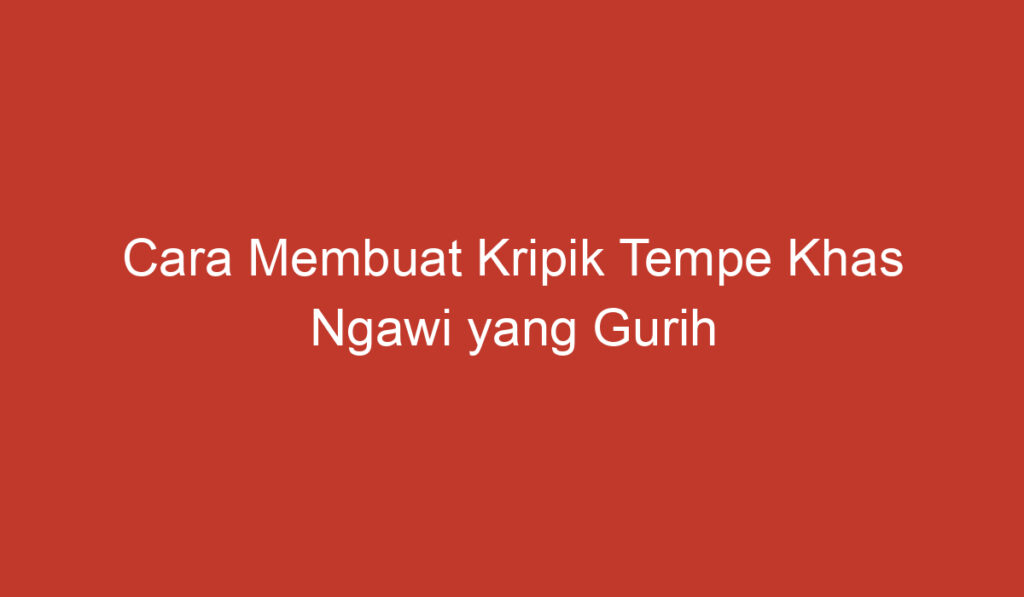 Cara Membuat Kripik Tempe Khas Ngawi yang Gurih